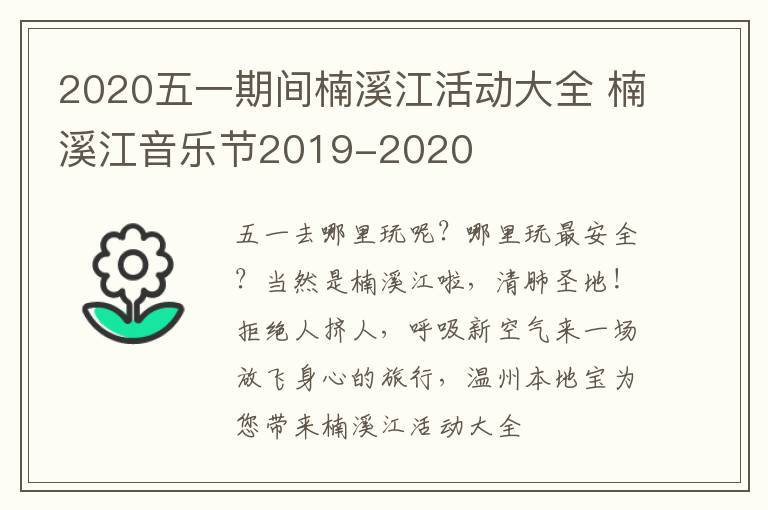 2020五一期间楠溪江活动大全 楠溪江音乐节2019-2020

五一去哪里玩呢？哪里玩最安全？当然是楠溪江啦，清肺圣地！拒绝人挤人，呼吸新空气来一场放飞身心的旅行，温州本地宝为您带来楠溪江活动大全